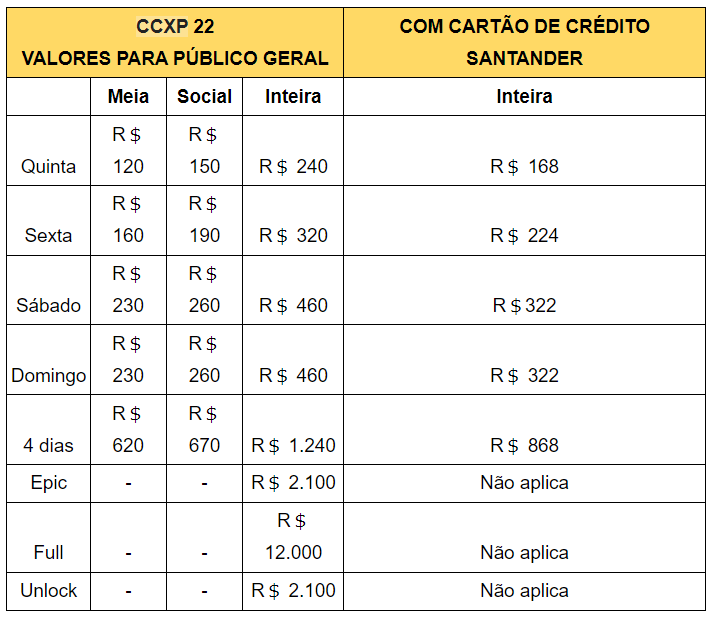 | CCXP 22 VALORES PARA PÚBLICO GERAL | | | | COM CARTÃO DE CRÉDITO SANTANDER |
|---|---|---|---|---|
| | Meia | Social | Inteira | Inteira |
| Quinta | R$ 120 | R$ 150 | R$ 240 | R$ 168 |
| Sexta | R$ 160 | R$ 190 | R$ 320 | R$ 224 |
| Sábado | R$ 230 | R$ 260 | R$ 460 | R$322 |
| Domingo | R$ 230 | R$ 260 | R$ 460 | R$ 322 |
| 4 dias | R$ 620 | R$ 670 | R$ 1.240 | R$ 868 |
| Epic | - | - | R$ 2.100 | Não aplica |
| Full | - | - | R$ 12.000 | Não aplica |
| Unlock | - | - | R$ 2.100 | Não aplica |